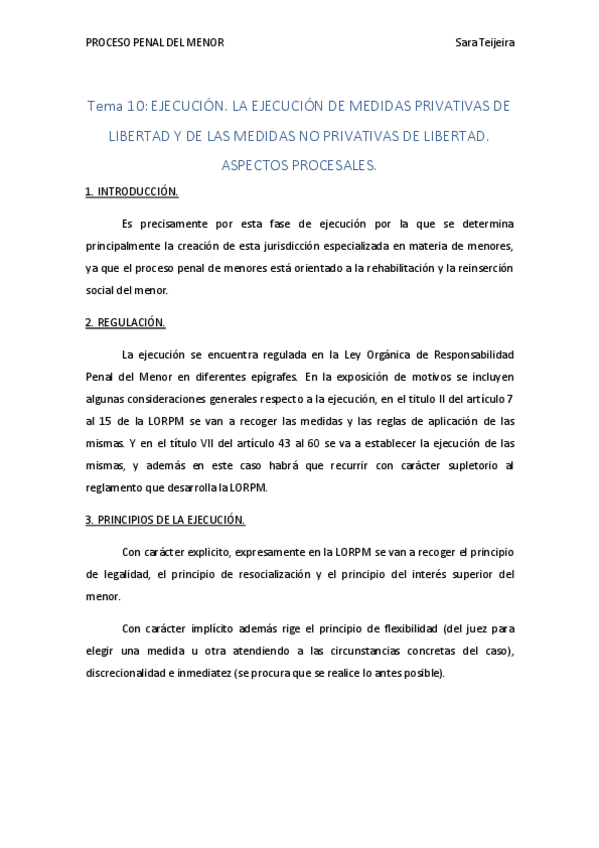 PROCESO PENAL DEL MENOR

Sara Teijeira

Tema 10: EJECUCIÓN. LA EJECUCIÓN DE MEDIDAS PRIVATIVAS DE LIBERTAD Y DE LAS MEDIDAS NO PRIVATIVAS DE LIBERTAD. ASPECTOS PROCESALES.

1. INTRODUCCIÓN.

Es precisamente por esta fase de ejecución por la que se determina principalmente la creación de esta jurisdicción especializada en materia de menores, ya que el proceso penal de menores está orientado a la rehabilitación y la reinserción social del menor.

2. REGULACIÓN.

La ejecución se encuentra regulada en la Ley Orgánica de Responsabilidad Penal del Menor en diferentes epígrafes. En la exposición de motivos se incluyen algunas consideraciones generales respecto a la ejecución, en el titulo II del artículo 7 al 15 de la LORPM se van a recoger las medidas y las reglas de aplicación de las mismas. Y en el título VII del artículo 43 al 60 se va a establecer la ejecución de las mismas, y además en este caso habrá que recurrir con carácter supletorio al reglamento que desarrolla la LORPM.

3. PRINCIPIOS DE LA EJECUCIÓN.

Con carácter explicito, expresamente en la LORPM se van a recoger el principio de legalidad, el principio de resocialización y el principio del interés superior del menor.

Con carácter implícito además rige el principio de flexibilidad (del juez para elegir una medida u otra atendiendo a las circunstancias concretas del caso), discrecionalidad e inmediatez (se procura que se realice lo antes posible).